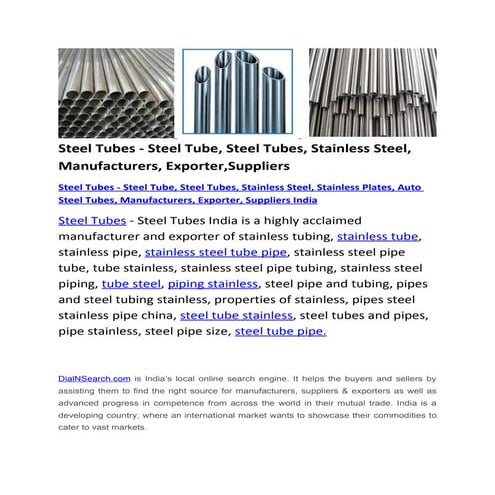 Steel Tubes - Steel Tube, Steel Tubes, Stainless Steel, Manufacturers, Exporter,Suppliers

Steel Tubes - Steel Tube, Steel Tubes, Stainless Steel, Stainless Plates, Auto Steel Tubes, Manufacturers, Exporter, Suppliers India

Steel Tubes - Steel Tubes India is a highly acclaimed manufacturer and exporter of stainless tubing, stainless tube, stainless pipe, stainless steel tube pipe, stainless steel pipe tube, tube stainless, stainless steel pipe tubing, stainless steel piping, tube steel, piping stainless, steel pipe and tubing, pipes and steel tubing stainless, properties of stainless, pipes steel stainless pipe china, steel tube stainless, steel tubes and pipes, pipe stainless, steel pipe size, steel tube pipe.

DialNSearch.com is India's local online search engine. It helps the buyers and sellers by assisting them to find the right source for manufacturers, suppliers & exporters as well as advanced progress in competence from across the world in their mutual trade. India is a developing country, where an international market wants to showcase their commodities to cater to vast markets.